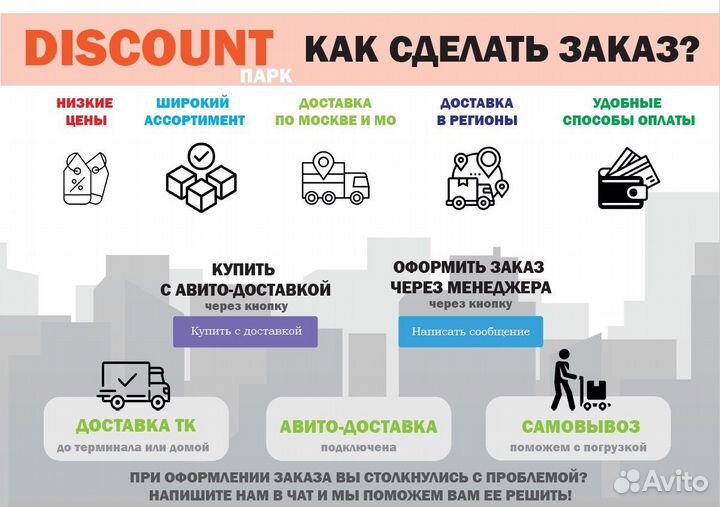 DISCOUNT ПАРК

КАК СДЕЛАТЬ ЗАКАЗ?

НИЗКИЕ ЦЕНЫ

ШИРОКИЙ АССОРТИМЕНТ

ДОСТАВКА ПО МОСКВЕ И МО

ДОСТАВКА В РЕГИОНЫ

УДОБНЫЕ СПОСОБЫ ОПЛАТЫ

%

КУПИТЬ С АВИТО-ДОСТАВКОЙ
через кнопку

Купить с доставкой

ОФОРМИТЬ ЗАКАЗ ЧЕРЕЗ МЕНЕДЖЕРА
через кнопку

Написать сообщение

ДОСТАВКА ТК
до терминала или домой

АВИТО-ДОСТАВКА
подключена

САМОВЫВОЗ
поможем с погрузкой

ПРИ ОФОРМЛЕНИИ ЗАКАЗА ВЫ СТОЛКНУЛИСЬ С ПРОБЛЕМОЙ?
НАПИШИТЕ НАМ В ЧАТ И МЫ ПОМОЖЕМ ВАМ ЕЕ РЕШИТЬ!

Avito